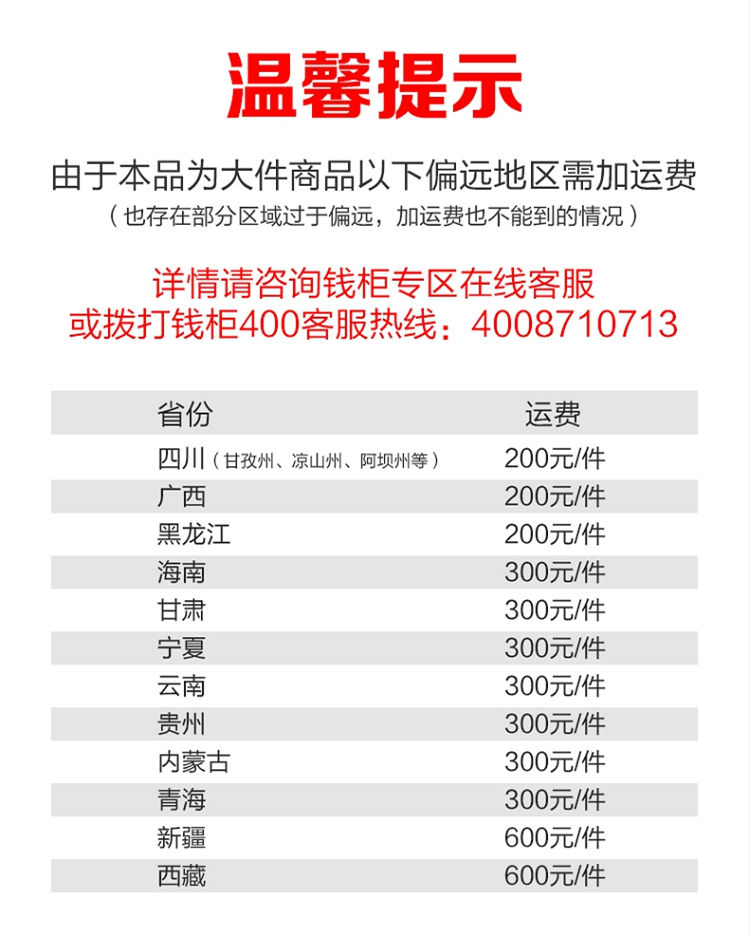 温馨提示

由于本品为大件商品以下偏远地区需加运费
（也存在部分区域过于偏远，加运费也不能到的情况）

详情请咨询钱柜专区在线客服
或拨打钱柜400客服热线：4008710713

| 省份 | 运费 |
|---|---|
| 四川（甘孜州、凉山州、阿坝州等） | 200元/件 |
| 广西 | 200元/件 |
| 黑龙江 | 200元/件 |
| 海南 | 300元/件 |
| 甘肃 | 300元/件 |
| 宁夏 | 300元/件 |
| 云南 | 300元/件 |
| 贵州 | 300元/件 |
| 内蒙古 | 300元/件 |
| 青海 | 300元/件 |
| 新疆 | 600元/件 |
| 西藏 | 600元/件 |